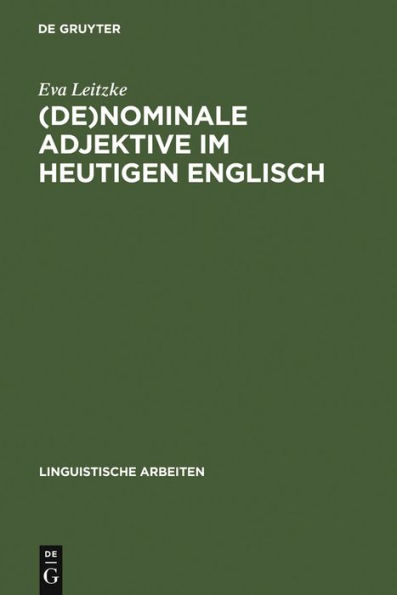 DE GRUYTER

Eva Leitzke

(DE)NOMINALE ADJEKTIVE IM HEUTIGEN ENGLISCH

LINGUISTISCHE ARBEITEN

DE
G